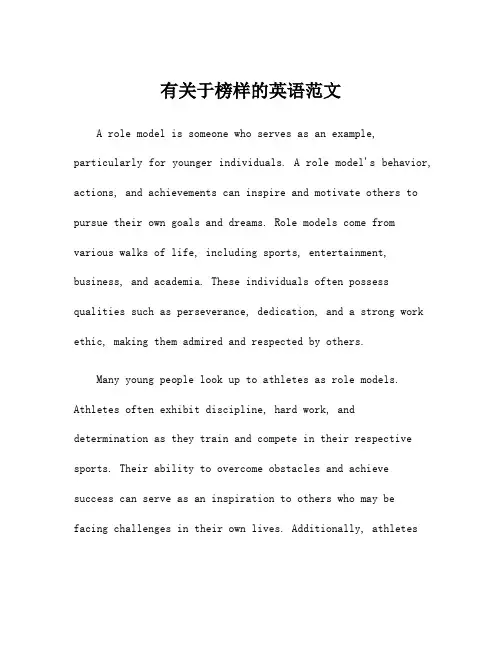 有关于榜样的英语范文

A role model is someone who serves as an example, particularly for younger individuals. A role model's behavior, actions, and achievements can inspire and motivate others to pursue their own goals and dreams. Role models come from various walks of life, including sports, entertainment, business, and academia. These individuals often possess qualities such as perseverance, dedication, and a strong work ethic, making them admired and respected by others.

Many young people look up to athletes as role models. Athletes often exhibit discipline, hard work, and determination as they train and compete in their respective sports. Their ability to overcome obstacles and achieve success can serve as an inspiration to others who may be facing challenges in their own lives. Additionally, athletes